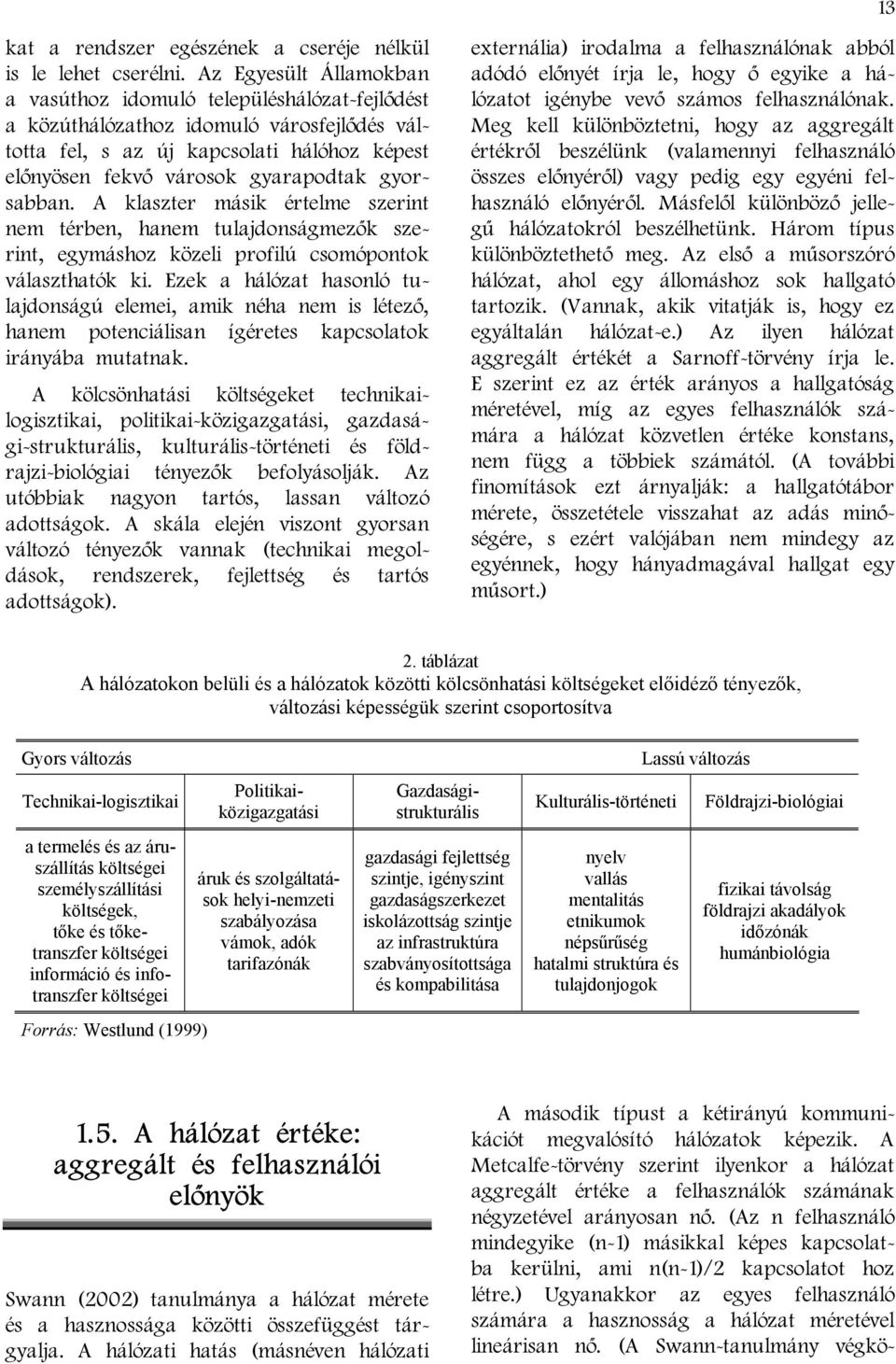 13

kat a rendszer egészének a cseréje nélkül is le lehet cserélni. Az Egyesült Államokban a vasúthoz idomuló településhálózat-fejlődést a közúthálózathoz idomuló városfejlődés váltotta fel, s az új kapcsolati hálóhoz képest előnyösen fekvő városok gyarapodtak gyorsabban. A klaszter másik értelme szerint nem térben, hanem tulajdonságmezők szerint, egymáshoz közeli profilú csomópontok választhatók ki. Ezek a hálózat hasonló tulajdonságú elemei, amik néha nem is létező, hanem potenciálisan ígéretes kapcsolatok irányába mutatnak.

A kölcsönhatási költségeket technikai-logisztikai, politikai-közigazgatási, gazdasági-strukturális, kulturális-történeti és földrajzi-biológiai tényezők befolyásolják. Az utóbbiak nagyon tartós, lassan változó adottságok. A skála elején viszont gyorsan változó tényezők vannak (technikai megoldások, rendszerek, fejlettség és tartós adottságok).

externália) irodalma a felhasználónak abból adódó előnyét írja le, hogy ő egyike a hálózatot igénybe vevő számos felhasználónak. Meg kell különböztetni, hogy az aggregált értékről beszélünk (valamennyi felhasználó összes előnyéről) vagy pedig egy egyéni felhasználó előnyéről. Másfelől különböző jellegű hálózatokról beszélhetünk. Három típus különböztethető meg. Az első a műsorszóró hálózat, ahol egy állomáshoz sok hallgató tartozik. (Vannak, akik vitatják is, hogy ez egyáltalán hálózat-e.) Az ilyen hálózat aggregált értékét a Sarnoff-törvény írja le. E szerint ez az érték arányos a hallgatóság méretével, míg az egyes felhasználók számára a hálózat közvetlen értéke konstans, nem függ a többiek számától. (A további finomítások ezt árnyalják: a hallgatótábor mérete, összetétele visszahat az adás minőségére, s ezért valójában nem mindegy az egyénnek, hogy hányadmagával hallgat egy műsort.)

2. táblázat
A hálózatokon belüli és a hálózatok közötti kölcsönhatási költségeket előidéző tényezők, változási képességük szerint csoportosítva

| Gyors változás | | | | Lassú változás |
|---|---|---|---|---|
| Technikai-logisztikai | Politikai-közigazgatási | Gazdasági-strukturális | Kulturális-történeti | Földrajzi-biológiai |
| a termelés és az áruszállítás költségei személyszállítási költségek, tőke és tőketranszfer költségei információ és infotranszfer költségei | áruk és szolgáltatások helyi-nemzeti szabályozása vámok, adók tarifazónák | gazdasági fejlettség szintje, igényszint gazdaságszerkezet iskolázottság szintje az infrastruktúra szabványosítottsága és kompabilitása | nyelv vallás mentalitás etnikumok népsűrűség hatalmi struktúra és tulajdonjogok | fizikai távolság földrajzi akadályok időzónák humánbiológia |

Forrás: Westlund (1999)

1.5. A hálózat értéke: aggregált és felhasználói előnyök

Swann (2002) tanulmánya a hálózat mérete és a hasznossága közötti összefüggést tárgyalja. A hálózati hatás (másnéven hálózati

A második típust a kétirányú kommunikációt megvalósító hálózatok képezik. A Metcalfe-törvény szerint ilyenkor a hálózat aggregált értéke a felhasználók számának négyzetével arányosan nő. (Az n felhasználó mindegyike (n-1) másikkal képes kapcsolatba kerülni, ami n(n-1)/2 kapcsolatot hoz létre.) Ugyanakkor az egyes felhasználó számára a hasznosság a hálózat méretével lineárisan nő. (A Swann-tanulmány végkö-